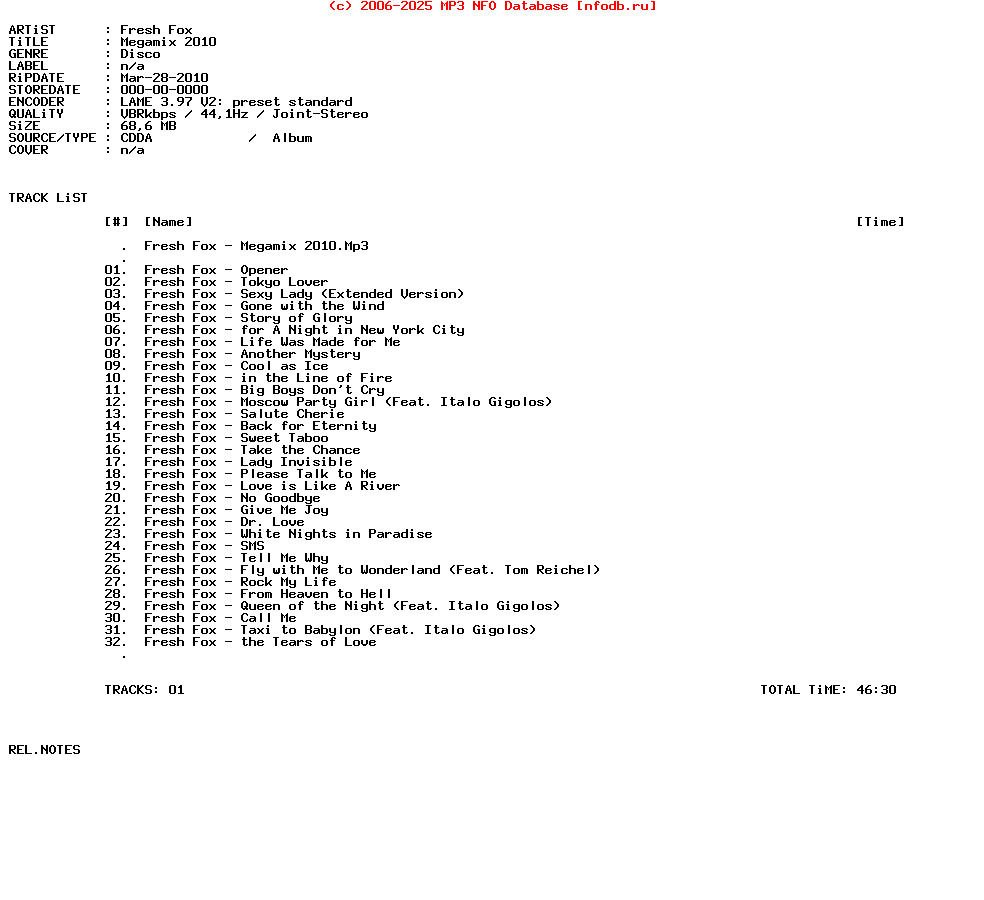 (c) 2006-2025 MP3 NFO Database [nfodb.ru]

ARTiST : Fresh Fox
TiTLE : Megamix 2010
GENRE : Disco
LABEL : n/a
RiPDATE : Mar-28-2010
STOREDATE : 000-00-0000
ENCODER : LAME 3.97 V2: preset standard
QUALiTY : VBRkbps / 44,1Hz / Joint-Stereo
SiZE : 68,6 MB
SOURCE/TYPE : CDDA / Album
COVER : n/a

TRACK LiST

[#] [Name] [Time]

. Fresh Fox - Megamix 2010.Mp3
.
01. Fresh Fox - Opener
02. Fresh Fox - Tokyo Lover
03. Fresh Fox - Sexy Lady (Extended Version)
04. Fresh Fox - Gone with the Wind
05. Fresh Fox - Story of Glory
06. Fresh Fox - for A Night in New York City
07. Fresh Fox - Life Was Made for Me
08. Fresh Fox - Another Mystery
09. Fresh Fox - Cool as Ice
10. Fresh Fox - in the Line of Fire
11. Fresh Fox - Big Boys Don't Cry
12. Fresh Fox - Moscow Party Girl (Feat. Italo Gigolos)
13. Fresh Fox - Salute Cherie
14. Fresh Fox - Back for Eternity
15. Fresh Fox - Sweet Taboo
16. Fresh Fox - Take the Chance
17. Fresh Fox - Lady Invisible
18. Fresh Fox - Please Talk to Me
19. Fresh Fox - Love is Like A River
20. Fresh Fox - No Goodbye
21. Fresh Fox - Give Me Joy
22. Fresh Fox - Dr. Love
23. Fresh Fox - White Nights in Paradise
24. Fresh Fox - SMS
25. Fresh Fox - Tell Me Why
26. Fresh Fox - Fly with Me to Wonderland (Feat. Tom Reichel)
27. Fresh Fox - Rock My Life
28. Fresh Fox - From Heaven to Hell
29. Fresh Fox - Queen of the Night (Feat. Italo Gigolos)
30. Fresh Fox - Call Me
31. Fresh Fox - Taxi to Babylon (Feat. Italo Gigolos)
32. Fresh Fox - the Tears of Love
.

TRACKS: 01 TOTAL TiME: 46:30

REL.NOTES